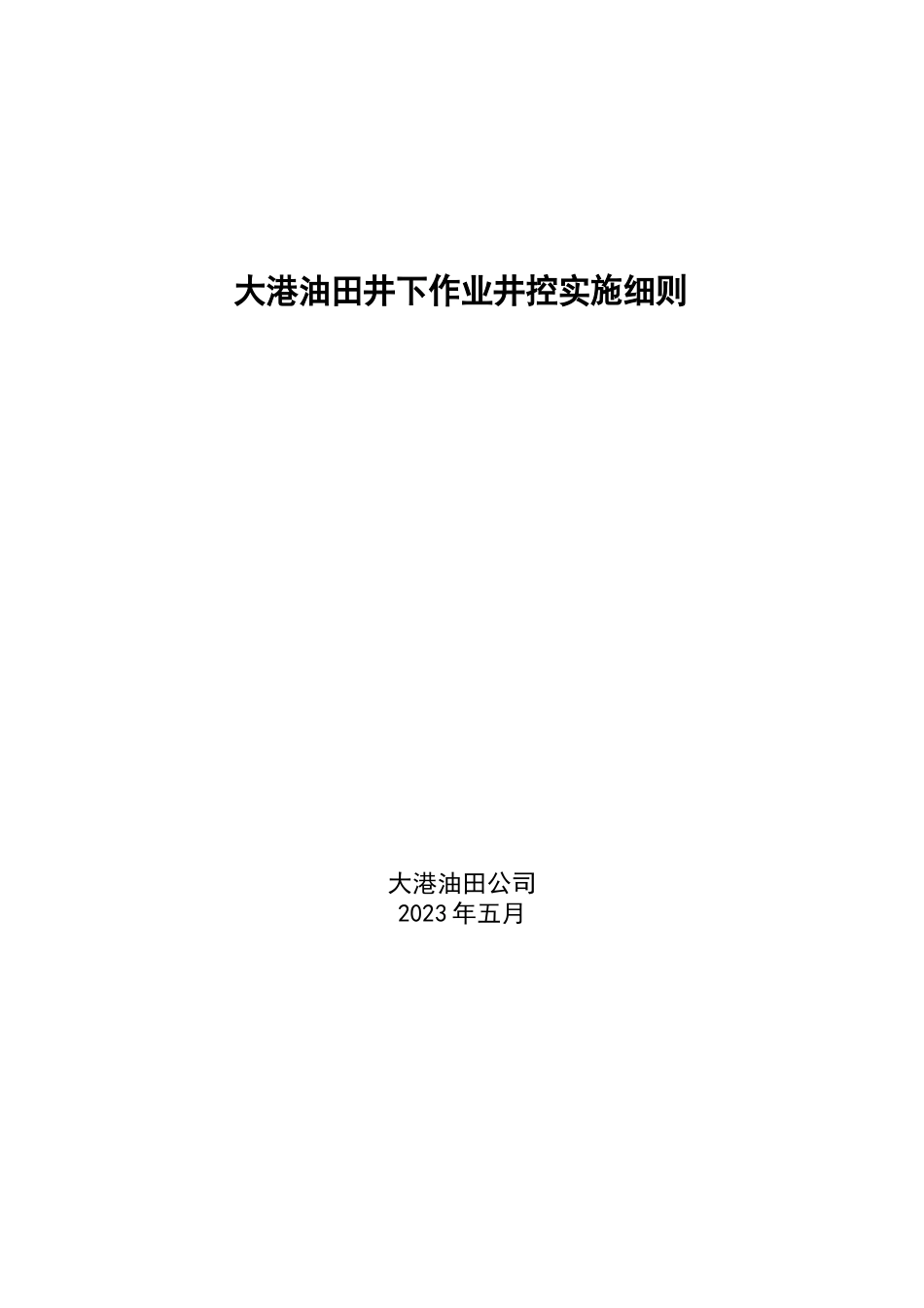 大港油田井下作业井控实施细则

大港油田公司
2023年五月